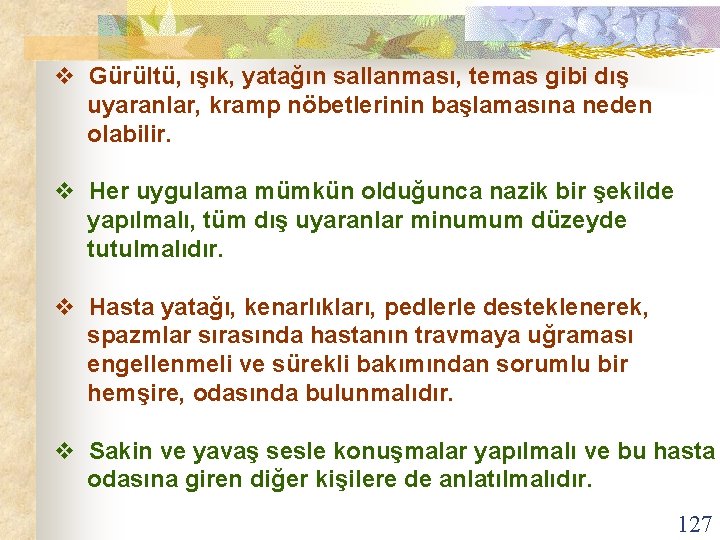 ❖ Gürültü, ışık, yatağın sallanması, temas gibi dış uyaranlar, kramp nöbetlerinin başlamasına neden olabilir.

❖ Her uygulama mümkün olduğunca nazik bir şekilde yapılmalı, tüm dış uyaranlar minumum düzeyde tutulmalıdır.

❖ Hasta yatağı, kenarlıkları, pedlerle desteklenerek, spazmlar sırasında hastanın travmaya uğraması engellenmeli ve sürekli bakımından sorumlu bir hemşire, odasında bulunmalıdır.

❖ Sakin ve yavaş sesle konuşmalar yapılmalı ve bu hasta odasına giren diğer kişilere de anlatılmalıdır.

127